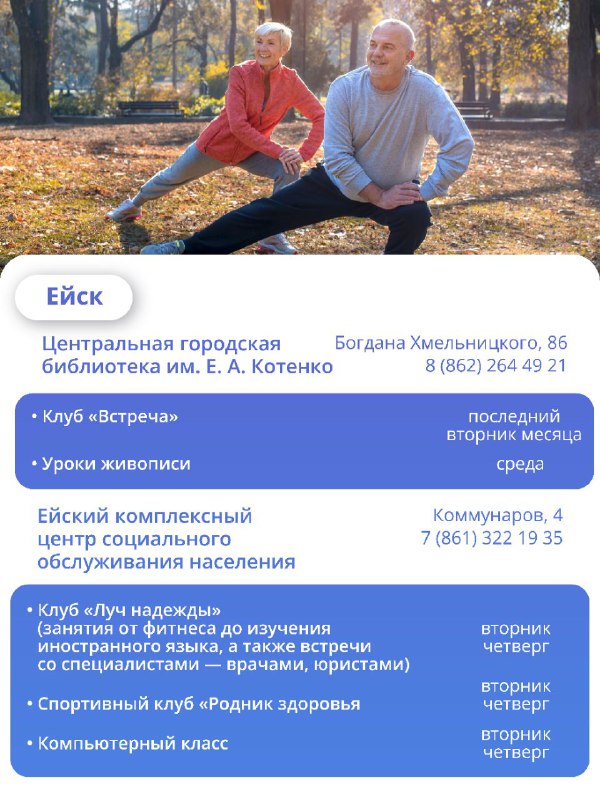 Ейск

Центральная городская библиотека им. Е. А. Котенко

Богдана Хмельницкого, 86
8 (862) 264 49 21

• Клуб «Встреча» последний вторник месяца

• Уроки живописи среда

Ейский комплексный центр социального обслуживания населения

Коммунаров, 4
7 (861) 322 19 35

• Клуб «Луч надежды» (занятия от фитнеса до изучения иностранного языка, а также встречи со специалистами — врачами, юристами) вторник четверг

• Спортивный клуб «Родник здоровья вторник четверг

• Компьютерный класс вторник четверг